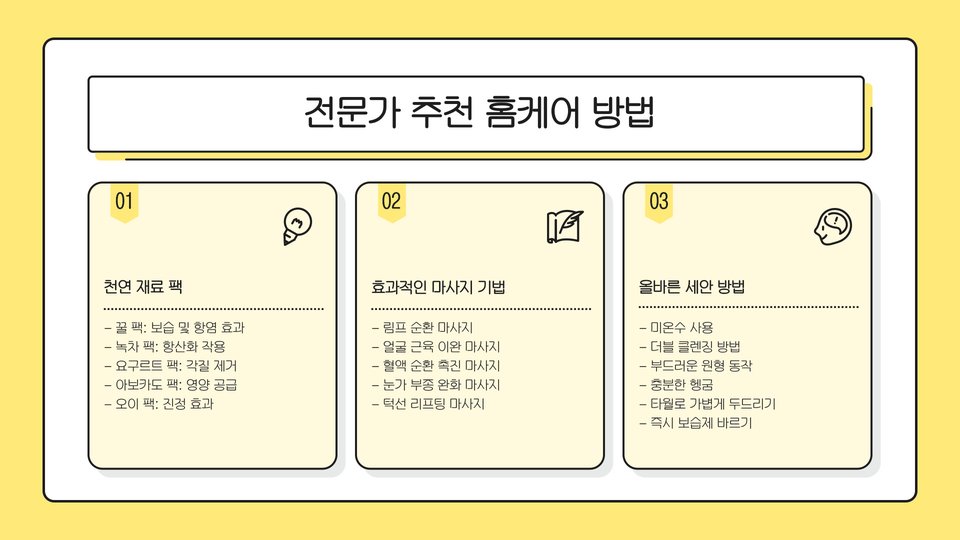 전문가 추천 홈케어 방법

01

천연 재료 팩

- 꿀 팩: 보습 및 항염 효과
- 녹차 팩: 항산화 작용
- 요구르트 팩: 각질 제거
- 아보카도 팩: 영양 공급
- 오이 팩: 진정 효과

02

효과적인 마사지 기법

- 림프 순환 마사지
- 얼굴 근육 이완 마사지
- 혈액 순환 촉진 마사지
- 눈가 부종 완화 마사지
- 턱선 리프팅 마사지

03

올바른 세안 방법

- 미온수 사용
- 더블 클렌징 방법
- 부드러운 원형 동작
- 충분한 헹굼
- 타월로 가볍게 두드리기
- 즉시 보습제 바르기